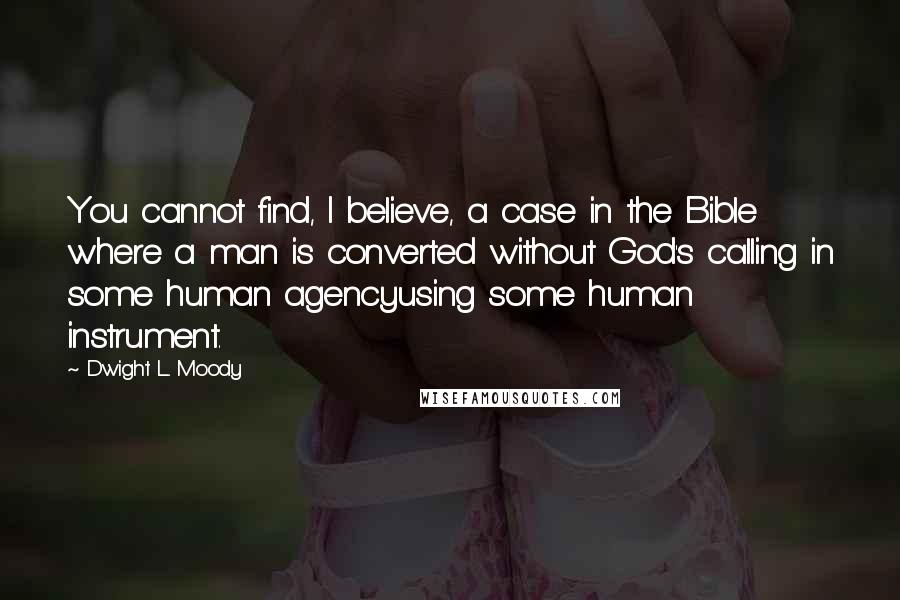 You cannot find, I believe, a case in the Bible where a man is converted without God's calling in some human agencyusing some human instrument.

~ Dwight L. Moody

WISEFAMOUSQUOTES.COM